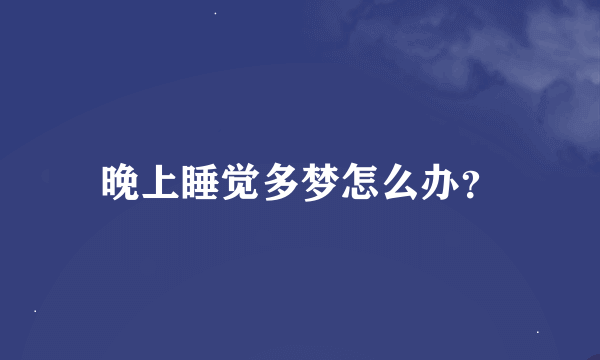 晚上睡觉多梦怎么办?